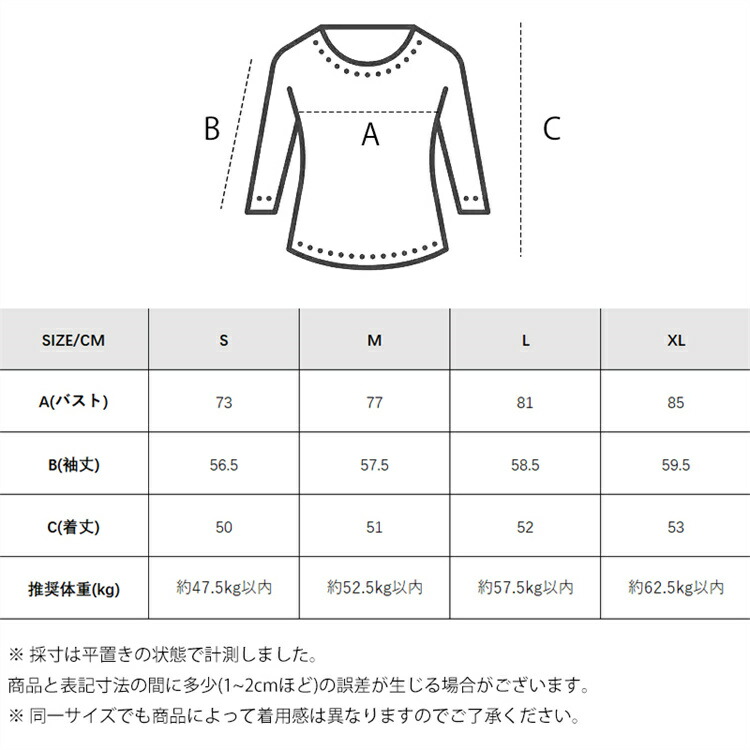 B

A

C

| SIZE/CM | S | M | L | XL |
|---|---|---|---|---|
| A(バスト) | 73 | 77 | 81 | 85 |
| B(袖丈) | 56.5 | 57.5 | 58.5 | 59.5 |
| C(着丈) | 50 | 51 | 52 | 53 |
| 推奨体重(kg) | 約47.5kg以内 | 約52.5kg以内 | 約57.5kg以内 | 約62.5kg以内 |

※ 採寸は平置きの状態で計測しました。
商品と表記寸法の間に多少(1~2cmほど)の誤差が生じる場合がございます。
※ 同一サイズでも商品によって着用感は異なりますのでご了承ください。